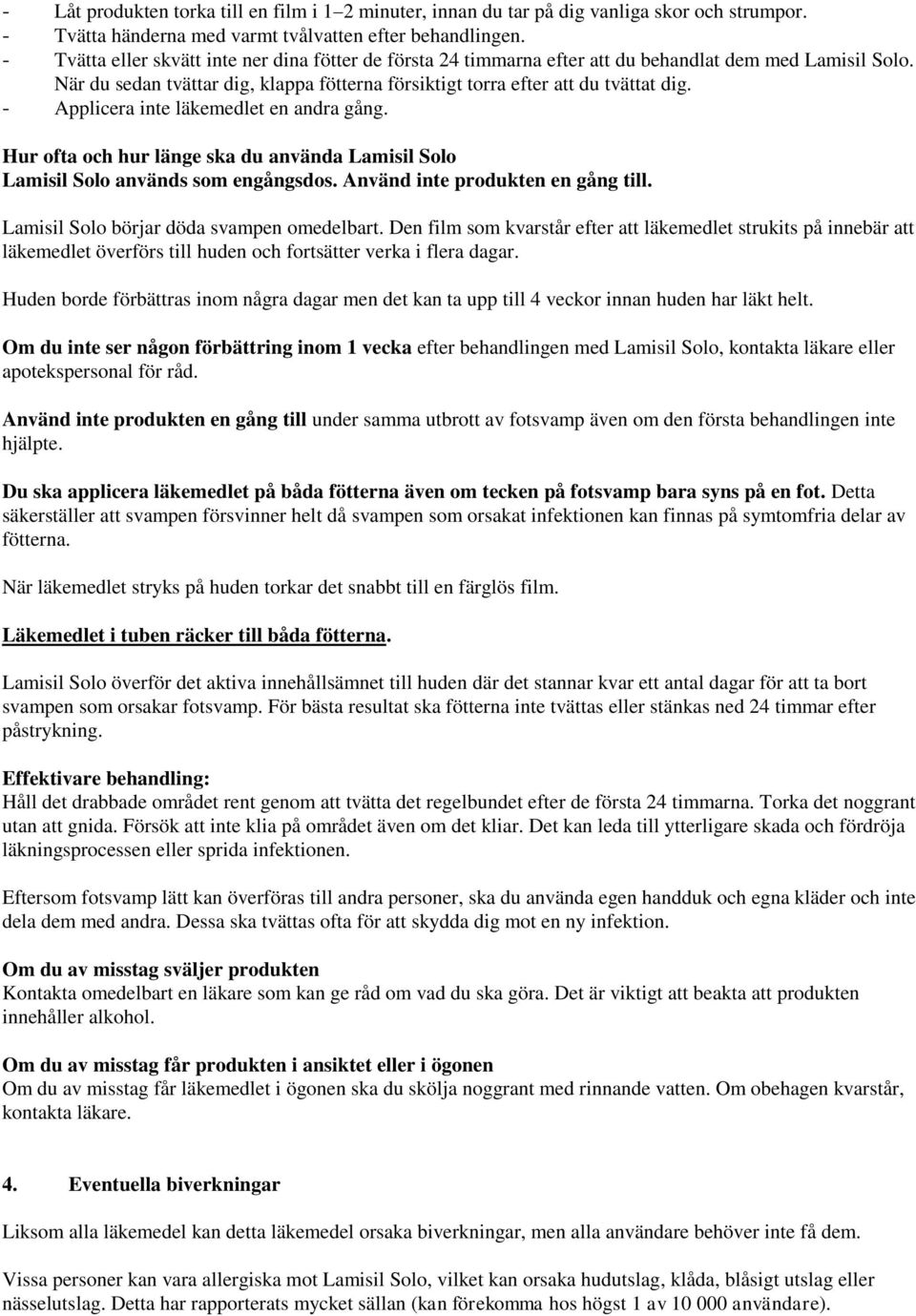 - Låt produkten torka till en film i 1–2 minuter, innan du tar på dig vanliga skor och strumpor.
- Tvätta händerna med varmt tvålvatten efter behandlingen.
- Tvätta eller skvätt inte ner dina fötter de första 24 timmarna efter att du behandlat dem med Lamisil Solo. När du sedan tvättar dig, klappa fötterna försiktigt torra efter att du tvättat dig.
- Applicera inte läkemedlet en andra gång.

Hur ofta och hur länge ska du använda Lamisil Solo
Lamisil Solo används som engångsdos. Använd inte produkten en gång till.

Lamisil Solo börjar döda svampen omedelbart. Den film som kvarstår efter att läkemedlet strukits på innebär att läkemedlet överförs till huden och fortsätter verka i flera dagar.

Huden borde förbättras inom några dagar men det kan ta upp till 4 veckor innan huden har läkt helt.

Om du inte ser någon förbättring inom 1 vecka efter behandlingen med Lamisil Solo, kontakta läkare eller apotekspersonal för råd.

Använd inte produkten en gång till under samma utbrott av fotsvamp även om den första behandlingen inte hjälpte.

Du ska applicera läkemedlet på båda fötterna även om tecken på fotsvamp bara syns på en fot. Detta säkerställer att svampen försvinner helt då svampen som orsakat infektionen kan finnas på symtomfria delar av fötterna.

När läkemedlet stryks på huden torkar det snabbt till en färglös film.

Läkemedlet i tuben räcker till båda fötterna.

Lamisil Solo överför det aktiva innehållsämnet till huden där det stannar kvar ett antal dagar för att ta bort svampen som orsakar fotsvamp. För bästa resultat ska fötterna inte tvättas eller stänkas ned 24 timmar efter påstrykning.

Effektivare behandling:
Håll det drabbade området rent genom att tvätta det regelbundet efter de första 24 timmarna. Torka det noggrant utan att gnida. Försök att inte klia på området även om det kliar. Det kan leda till ytterligare skada och fördröja läkningsprocessen eller sprida infektionen.

Eftersom fotsvamp lätt kan överföras till andra personer, ska du använda egen handduk och egna kläder och inte dela dem med andra. Dessa ska tvättas ofta för att skydda dig mot en ny infektion.

Om du av misstag sväljer produkten
Kontakta omedelbart en läkare som kan ge råd om vad du ska göra. Det är viktigt att beakta att produkten innehåller alkohol.

Om du av misstag får produkten i ansiktet eller i ögonen
Om du av misstag får läkemedlet i ögonen ska du skölja noggrant med rinnande vatten. Om obehagen kvarstår, kontakta läkare.

4. Eventuella biverkningar

Liksom alla läkemedel kan detta läkemedel orsaka biverkningar, men alla användare behöver inte få dem.

Vissa personer kan vara allergiska mot Lamisil Solo, vilket kan orsaka hudutslag, klåda, blåsigt utslag eller nässelutslag. Detta har rapporterats mycket sällan (kan förekomma hos högst 1 av 10 000 användare).